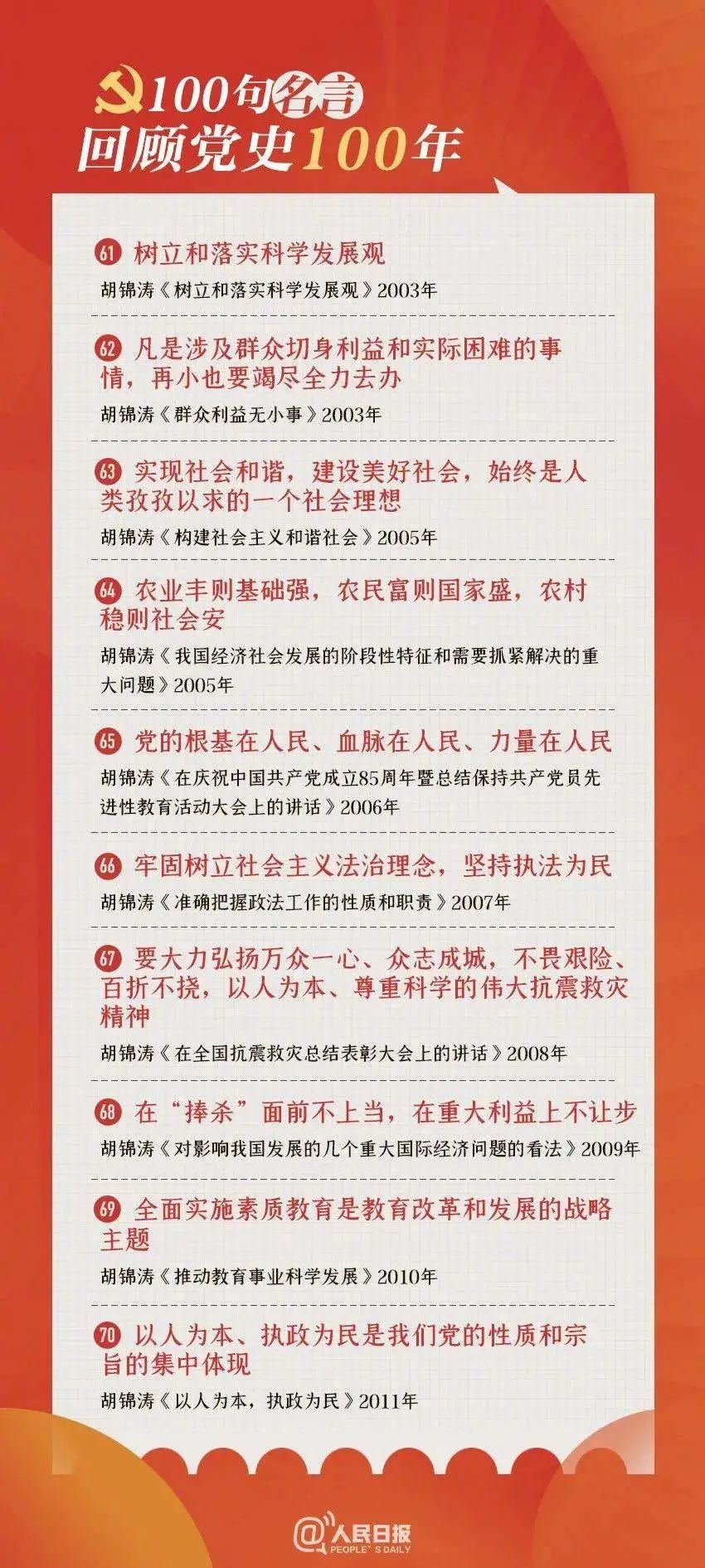 100句名言
回顾党史100年

61 树立和落实科学发展观
胡锦涛《树立和落实科学发展观》2003年

62 凡是涉及群众切身利益和实际困难的事情，再小也要竭尽全力去办
胡锦涛《群众利益无小事》2003年

63 实现社会和谐，建设美好社会，始终是人类孜孜以求的一个社会理想
胡锦涛《构建社会主义和谐社会》2005年

64 农业丰则基础强，农民富则国家盛，农村稳则社会安
胡锦涛《我国经济社会发展的阶段性特征和需要抓紧解决的重大问题》2005年

65 党的根基在人民、血脉在人民、力量在人民
胡锦涛《在庆祝中国共产党成立85周年暨总结保持共产党员先进性教育活动大会上的讲话》2006年

66 牢固树立社会主义法治理念，坚持执法为民
胡锦涛《准确把握政法工作的性质和职责》2007年

67 要大力弘扬万众一心、众志成城，不畏艰险、百折不挠，以人为本、尊重科学的伟大抗震救灾精神
胡锦涛《在全国抗震救灾总结表彰大会上的讲话》2008年

68 在“捧杀”面前不上当，在重大利益上不让步
胡锦涛《对影响我国发展的几个重大国际经济问题的看法》2009年

69 全面实施素质教育是教育改革和发展的战略主题
胡锦涛《推动教育事业科学发展》2010年

70 以人为本、执政为民是我们党的性质和宗旨的集中体现
胡锦涛《以人为本，执政为民》2011年

@人民日报
PEOPLE'S DAILY